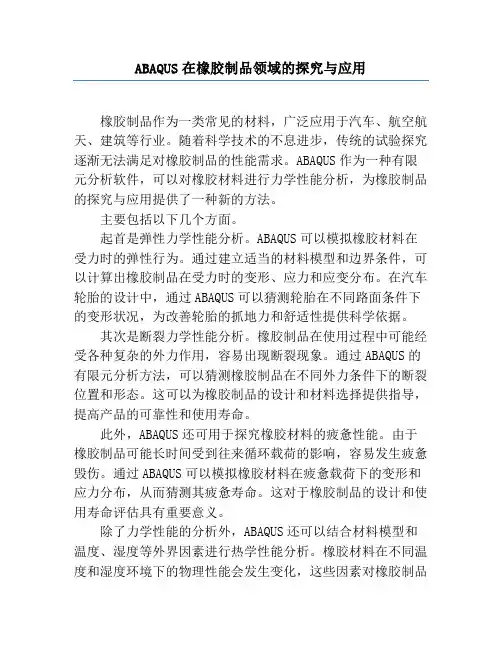 ABAQUS 在橡胶制品领域的探究与应用

橡胶制品作为一类常见的材料，广泛应用于汽车、航空航天、建筑等行业。随着科学技术的不息进步，传统的试验探究逐渐无法满足对橡胶制品的性能需求。ABAQUS 作为一种有限元分析软件，可以对橡胶材料进行力学性能分析，为橡胶制品的探究与应用提供了一种新的方法。

主要包括以下几个方面。

起首是弹性力学性能分析。ABAQUS 可以模拟橡胶材料在受力时的弹性行为。通过建立适当的材料模型和边界条件，可以计算出橡胶制品在受力时的变形、应力和应变分布。在汽车轮胎的设计中，通过 ABAQUS 可以猜测轮胎在不同路面条件下的变形状况，为改善轮胎的抓地力和舒适性提供科学依据。

其次是断裂力学性能分析。橡胶制品在使用过程中可能经受各种复杂的外力作用，容易出现断裂现象。通过 ABAQUS 的有限元分析方法，可以猜测橡胶制品在不同外力条件下的断裂位置和形态。这可以为橡胶制品的设计和材料选择提供指导，提高产品的可靠性和使用寿命。

此外，ABAQUS 还可用于探究橡胶材料的疲惫性能。由于橡胶制品可能长时间受到往来循环载荷的影响，容易发生疲惫毁伤。通过 ABAQUS 可以模拟橡胶材料在疲惫载荷下的变形和应力分布，从而猜测其疲惫寿命。这对于橡胶制品的设计和使用寿命评估具有重要意义。

除了力学性能的分析外，ABAQUS 还可以结合材料模型和温度、湿度等外界因素进行热学性能分析。橡胶材料在不同温度和湿度环境下的物理性能会发生变化，这些因素对橡胶制品